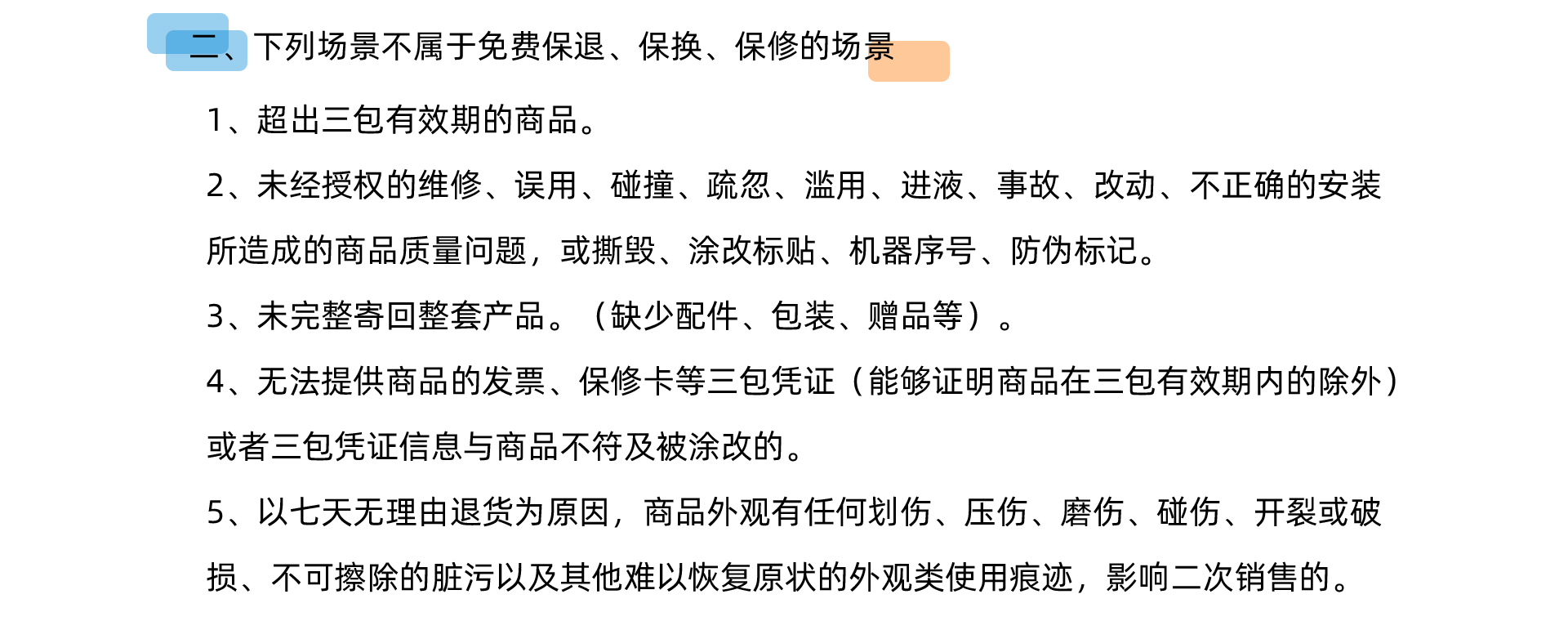 二、下列场景不属于免费保退、保换、保修的场景

1、超出三包有效期的商品。

2、未经授权的维修、误用、碰撞、疏忽、滥用、进液、事故、改动、不正确的安装所造成的商品质量问题，或撕毁、涂改标贴、机器序号、防伪标记。

3、未完整寄回整套产品。（缺少配件、包装、赠品等）。

4、无法提供商品的发票、保修卡等三包凭证（能够证明商品在三包有效期内的除外）或者三包凭证信息与商品不符及被涂改的。

5、以七天无理由退货为原因，商品外观有任何划伤、压伤、磨伤、碰伤、开裂或破损、不可擦除的脏污以及其他难以恢复原状的外观类使用痕迹，影响二次销售的。